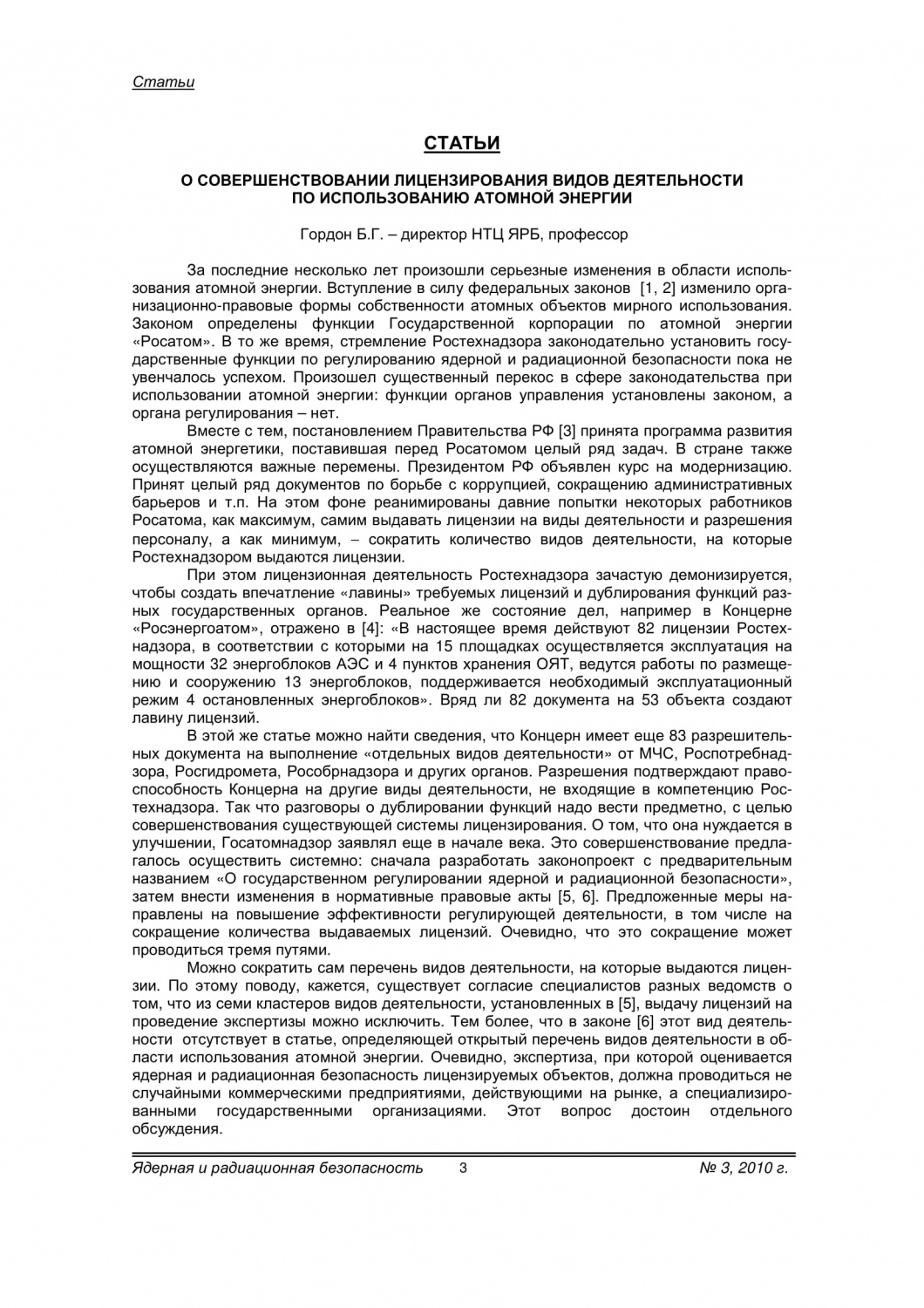 Статьи

СТАТЬИ

О СОВЕРШЕНСТВОВАНИИ ЛИЦЕНЗИРОВАНИЯ ВИДОВ ДЕЯТЕЛЬНОСТИ ПО ИСПОЛЬЗОВАНИЮ АТОМНОЙ ЭНЕРГИИ

Гордон Б.Г. – директор НТЦ ЯРБ, профессор

За последние несколько лет произошли серьезные изменения в области использования атомной энергии. Вступление в силу федеральных законов [1, 2] изменило организационно-правовые формы собственности атомных объектов мирного использования. Законом определены функции Государственной корпорации по атомной энергии «Росатом». В то же время, стремление Ростехнадзора законодательно установить государственные функции по регулированию ядерной и радиационной безопасности пока не увенчалось успехом. Произошел существенный перекос в сфере законодательства при использовании атомной энергии: функции органов управления установлены законом, а органа регулирования – нет.

Вместе с тем, постановлением Правительства РФ [3] принята программа развития атомной энергетики, поставившая перед Росатомом целый ряд задач. В стране также осуществляются важные перемены. Президентом РФ объявлен курс на модернизацию. Принят целый ряд документов по борьбе с коррупцией, сокращению административных барьеров и т.п. На этом фоне реанимированы давние попытки некоторых работников Росатома, как максимум, самим выдавать лицензии на виды деятельности и разрешения персоналу, а как минимум, – сократить количество видов деятельности, на которые Ростехнадзором выдаются лицензии.

При этом лицензионная деятельность Ростехнадзора зачастую демонизируется, чтобы создать впечатление «лавины» требуемых лицензий и дублирования функций разных государственных органов. Реальное же состояние дел, например в Концерне «Росэнергоатом», отражено в [4]: «В настоящее время действуют 82 лицензии Ростехнадзора, в соответствии с которыми на 15 площадках осуществляется эксплуатация на мощности 32 энергоблоков АЭС и 4 пунктов хранения ОЯТ, ведутся работы по размещению и сооружению 13 энергоблоков, поддерживается необходимый эксплуатационный режим 4 остановленных энергоблоков». Вряд ли 82 документа на 53 объекта создают лавину лицензий.

В этой же статье можно найти сведения, что Концерн имеет еще 83 разрешительных документа на выполнение «отдельных видов деятельности» от МЧС, Роспотребнадзора, Росгидромета, Рособрнадзора и других органов. Разрешения подтверждают правоспособность Концерна на другие виды деятельности, не входящие в компетенцию Ростехнадзора. Так что разговоры о дублировании функций надо вести предметно, с целью совершенствования существующей системы лицензирования. О том, что она нуждается в улучшении, Госатомнадзор заявлял еще в начале века. Это совершенствование предлагалось осуществить системно: сначала разработать законопроект с предварительным названием «О государственном регулировании ядерной и радиационной безопасности», затем внести изменения в нормативные правовые акты [5, 6]. Предложенные меры направлены на повышение эффективности регулирующей деятельности, в том числе на сокращение количества выдаваемых лицензий. Очевидно, что это сокращение может проводиться тремя путями.

Можно сократить сам перечень видов деятельности, на которые выдаются лицензии. По этому поводу, кажется, существует согласие специалистов разных ведомств о том, что из семи кластеров видов деятельности, установленных в [5], выдачу лицензий на проведение экспертизы можно исключить. Тем более, что в законе [6] этот вид деятельности отсутствует в статье, определяющей открытый перечень видов деятельности в области использования атомной энергии. Очевидно, экспертиза, при которой оценивается ядерная и радиационная безопасность лицензируемых объектов, должна проводиться не случайными коммерческими предприятиями, действующими на рынке, а специализированными государственными организациями. Этот вопрос достоин отдельного обсуждения.

Ядерная и радиационная безопасность 3 № 3, 2010 г.